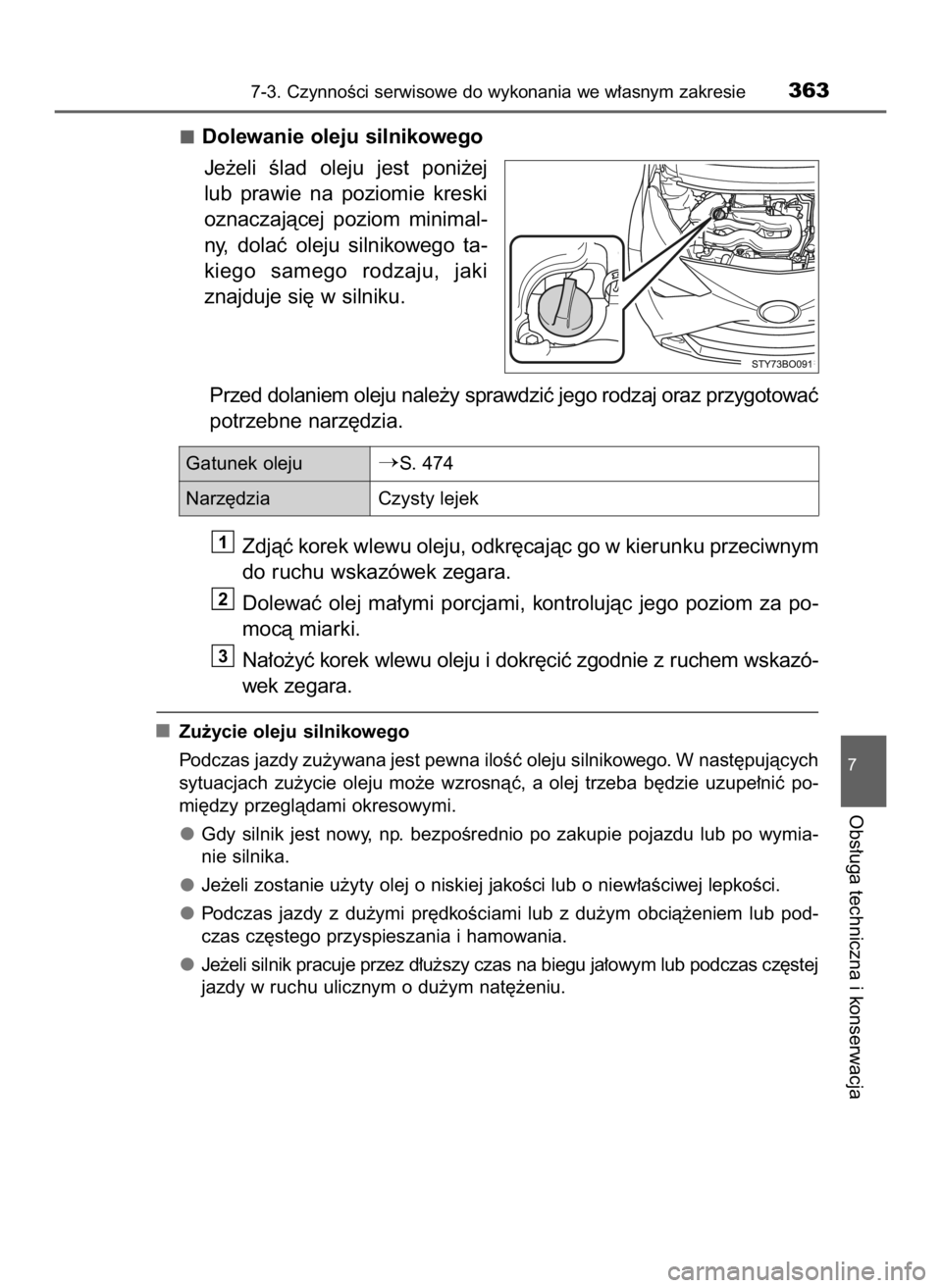 7-3. Czynności serwisowe do wykonania we własnym zakresie 363

■ Dolewanie oleju silnikowego

Jeżeli ślad oleju jest poniżej lub prawie na poziomie kreski oznaczającej poziom minimalny, dolać oleju silnikowego takiego samego rodzaju, jaki znajduje się w silniku.

STY73BO091

Przed dolaniem oleju należy sprawdzić jego rodzaj oraz przygotować potrzebne narzędzia.

| Gatunek oleju | →S. 474 |
|---|---|
| Narzędzia | Czysty lejek |

1 Zdjąć korek wlewu oleju, odkręcając go w kierunku przeciwnym do ruchu wskazówek zegara.

2 Dolewać olej małymi porcjami, kontrolując jego poziom za pomocą miarki.

3 Nałożyć korek wlewu oleju i dokręcić zgodnie z ruchem wskazówek zegara.

■ Zużycie oleju silnikowego

Podczas jazdy zużywana jest pewna ilość oleju silnikowego. W następujących sytuacjach zużycie oleju może wzrosnąć, a olej trzeba będzie uzupełnić pomiędzy przeglądami okresowymi.

● Gdy silnik jest nowy, np. bezpośrednio po zakupie pojazdu lub po wymianie silnika.

● Jeżeli zostanie użyty olej o niskiej jakości lub o niewłaściwej lepkości.

● Podczas jazdy z dużymi prędkościami lub z dużym obciążeniem lub podczas częstego przyspieszania i hamowania.

● Jeżeli silnik pracuje przez dłuższy czas na biegu jałowym lub podczas częstej jazdy w ruchu ulicznym o dużym natężeniu.

7

Obsługa techniczna i konserwacja

carmanualsonline.info